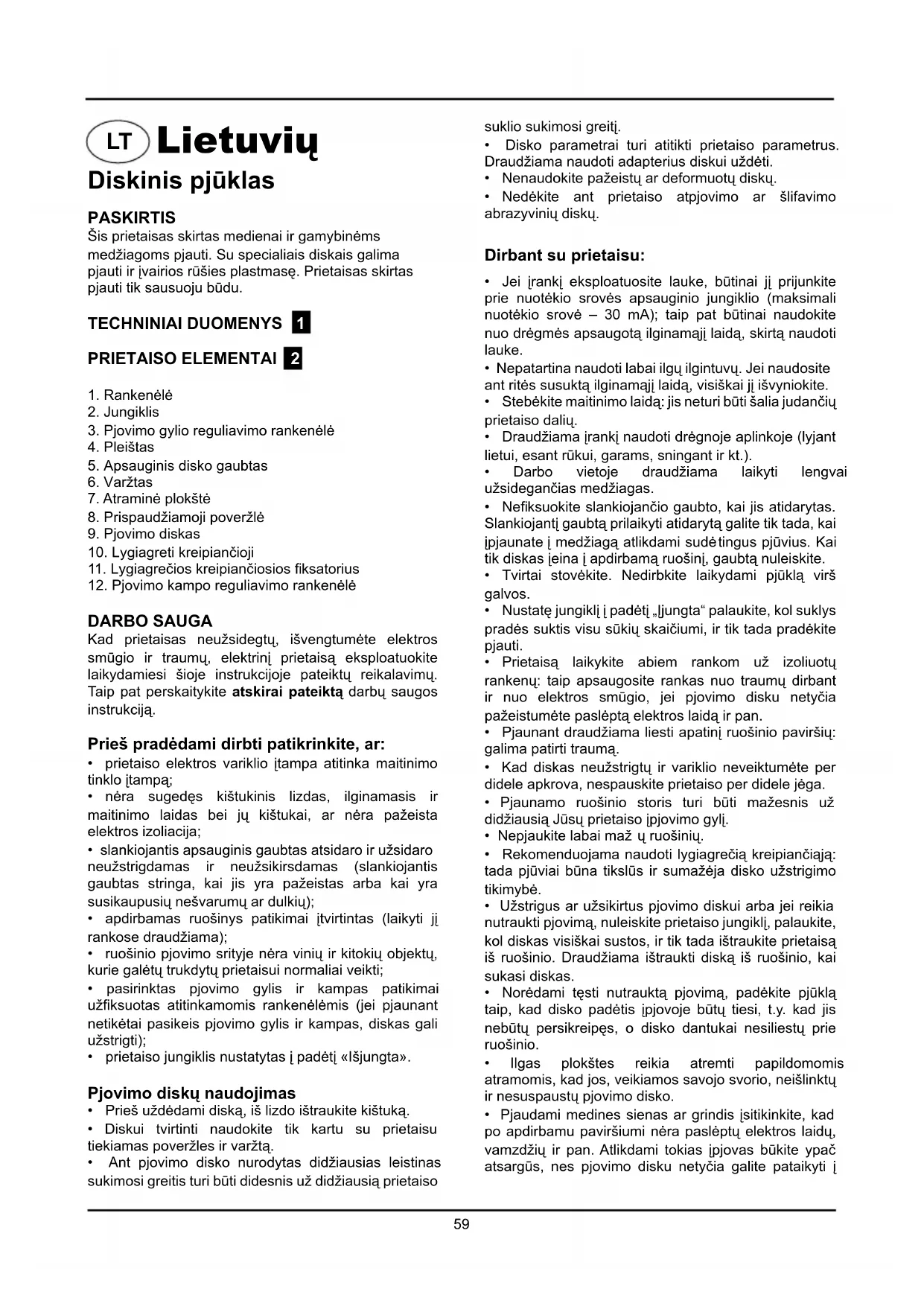 LT Lietuvių

Diskinis pjūklas

PASKIRTIS
Šis prietaisas skirtas medienai ir gamybinėms medžiagoms pjauti. Su specialiais diskais galima pjauti ir įvairios rūšies plastmasę. Prietaisas skirtas pjauti tik sausuoju būdu.

TECHNINIAI DUOMENYS 1

PRIETAISO ELEMENTAI 2

1. Rankenėlė
2. Jungiklis
3. Pjovimo gylio reguliavimo rankenėlė
4. Pleištas
5. Apsauginis disko gaubtas
6. Varžtas
7. Atraminė plokštė
8. Prispaudžiamoji poveržlė
9. Pjovimo diskas
10. Lygiagreti kreipiančioji
11. Lygiagrečios kreipiančiosios fiksatorius
12. Pjovimo kampo reguliavimo rankenėlė

DARBO SAUGA
Kad prietaisas neužsidegtų, išvengtumėte elektros smūgio ir traumų, elektrinį prietaisą eksploatuokite laikydamiesi šioje instrukcijoje pateiktų reikalavimų. Taip pat perskaitykite atskirai pateiktą darbų saugos instrukciją.

Prieš pradėdami dirbti patikrinkite, ar:
• prietaiso elektros variklio įtampa atitinka maitinimo tinklo įtampą;
• nėra sugedęs kištukinis lizdas, ilginamasis ir maitinimo laidas bei jų kištukai, ar nėra pažeista elektros izoliacija;
• slankiojantis apsauginis gaubtas atsidaro ir užsidaro neužstrigdamas ir neužsikirsdamas (slankiojantis gaubtas stringa, kai jis yra pažeistas arba kai yra susikaupusių nešvarumų ar dulkių);
• apdirbamas ruošinys patikimai įtvirtintas (laikyti jį rankose draudžiama);
• ruošinio pjovimo srityje nėra vinių ir kitokių objektų, kurie galėtų trukdytų prietaisui normaliai veikti;
• pasirinktas pjovimo gylis ir kampas patikimai užfiksuotas atitinkamomis rankenėlėmis (jei pjaunant netikėtai pasikeis pjovimo gylis ir kampas, diskas gali užstrigti);
• prietaiso jungiklis nustatytas į padėtį «Išjungta».

Pjovimo diskų naudojimas
• Prieš uždėdami diską, iš lizdo ištraukite kištuką.
• Diskui tvirtinti naudokite tik kartu su prietaisu tiekiamas poveržles ir varžtą.
• Ant pjovimo disko nurodytas didžiausias leistinas sukimosi greitis turi būti didesnis už didžiausią prietaiso suklio sukimosi greitį.
• Disko parametrai turi atitikti prietaiso parametrus. Draudžiama naudoti adapterius diskui uždėti.
• Nenaudokite pažeistų ar deformuotų diskų.
• Nedėkite ant prietaiso atpjovimo ar šlifavimo abrazyvinių diskų.

Dirbant su prietaisu:
• Jei įrankį eksploatuosite lauke, būtinai jį prijunkite prie nuotėkio srovės apsauginio jungiklio (maksimali nuotėkio srovė – 30 mA); taip pat būtinai naudokite nuo drėgmės apsaugotą ilginamąjį laidą, skirtą naudoti lauke.
• Nepatartina naudoti labai ilgų ilgintuvų. Jei naudosite ant ritės susuktą ilginamąjį laidą, visiškai jį išvyniokite.
• Stebėkite maitinimo laidą: jis neturi būti šalia judančių prietaiso dalių.
• Draudžiama įrankį naudoti drėgnoje aplinkoje (lyjant lietui, esant rūkui, garams, sningant ir kt.).
• Darbo vietoje draudžiama laikyti lengvai užsidegančias medžiagas.
• Nefiksuokite slankiojančio gaubto, kai jis atidarytas. Slankiojantį gaubtą prilaikyti atidarytą galite tik tada, kai įpjaunate į medžiagą atlikdami sudėtingus pjūvius. Kai tik diskas įeina į apdirbamą ruošinį, gaubtą nuleiskite.
• Tvirtai stovėkite. Nedirbkite laikydami pjūklą virš galvos.
• Nustatę jungiklį į padėtį „Įjungta“ palaukite, kol suklys pradės suktis visu sūkių skaičiumi, ir tik tada pradėkite pjauti.
• Prietaisą laikykite abiem rankom už izoliuotų rankenų: taip apsaugosite rankas nuo traumų dirbant ir nuo elektros smūgio, jei pjovimo disku netyčia pažeistumėte paslėptą elektros laidą ir pan.
• Pjaunant draudžiama liesti apatinį ruošinio paviršių: galima patirti traumą.
• Kad diskas neužstrigtų ir variklio neveiktumėte per didele apkrova, nespauskite prietaiso per didele jėga.
• Pjaunamo ruošinio storis turi būti mažesnis už didžiausią Jūsų prietaiso įpjovimo gylį.
• Nepjaukite labai maž ų ruošinių.
• Rekomenduojama naudoti lygiagrečią kreipiančiąją: tada pjūviai būna tikslūs ir sumažėja disko užstrigimo tikimybė.
• Užstrigus ar užsikirtus pjovimo diskui arba jei reikia nutraukti pjovimą, nuleiskite prietaiso jungiklį, palaukite, kol diskas visiškai sustos, ir tik tada ištraukite prietaisą iš ruošinio. Draudžiama ištraukti diską iš ruošinio, kai sukasi diskas.
• Norėdami tęsti nutrauktą pjovimą, padėkite pjūklą taip, kad disko padėtis įpjovoje būtų tiesi, t.y. kad jis nebūtų persikreipęs, o disko dantukai nesiliestų prie ruošinio.
• Ilgas plokštes reikia atremti papildomomis atramomis, kad jos, veikiamos savojo svorio, neišlinktų ir nesuspaustų pjovimo disko.
• Pjaudami medines sienas ar grindis įsitikinkite, kad po apdirbamu paviršiumi nėra paslėptų elektros laidų, vamzdžių ir pan. Atlikdami tokias įpjovas būkite ypač atsargūs, nes pjovimo disku netyčia galite pataikyti į

59